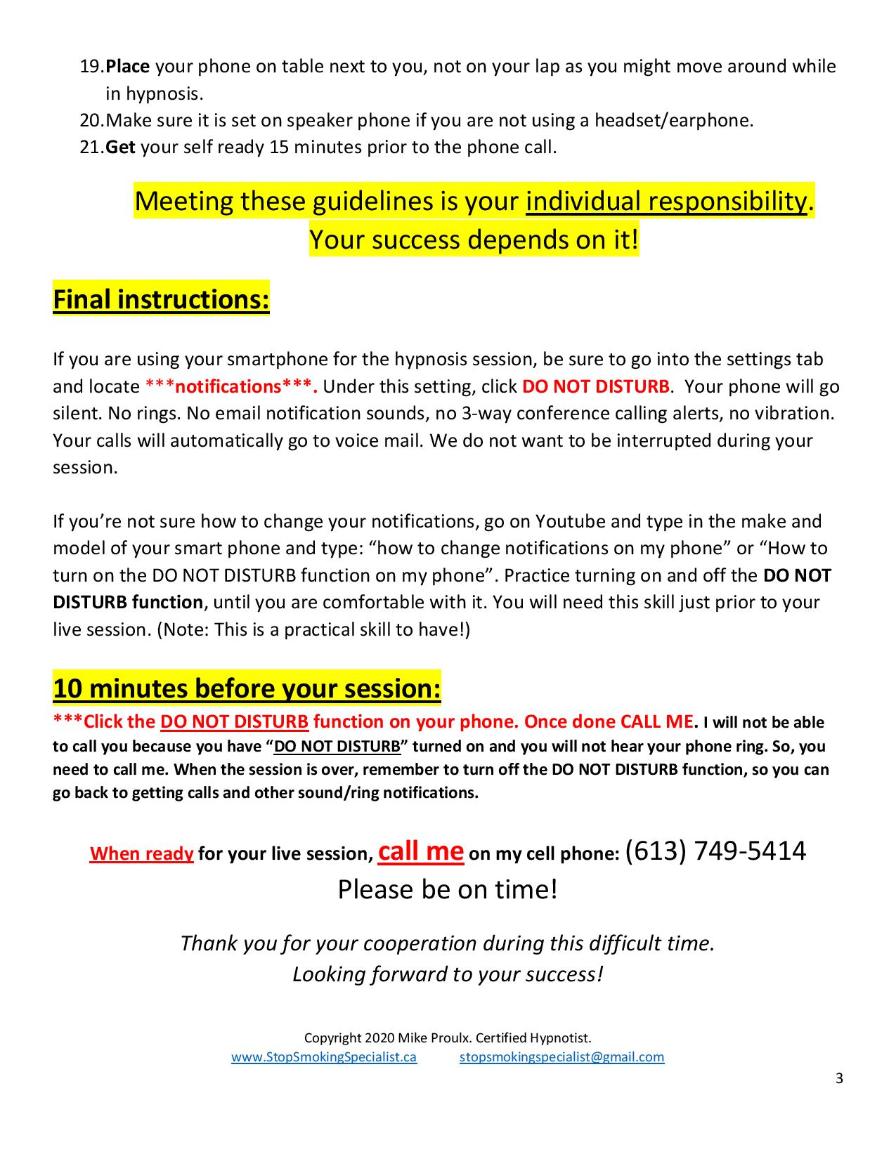 19. Place your phone on table next to you, not on your lap as you might move around while in hypnosis.
20. Make sure it is set on speaker phone if you are not using a headset/earphone.
21. Get your self ready 15 minutes prior to the phone call.

Meeting these guidelines is your individual responsibility. Your success depends on it!

Final instructions:

If you are using your smartphone for the hypnosis session, be sure to go into the settings tab and locate ***notifications***. Under this setting, click DO NOT DISTURB. Your phone will go silent. No rings. No email notification sounds, no 3-way conference calling alerts, no vibration. Your calls will automatically go to voice mail. We do not want to be interrupted during your session.

If you're not sure how to change your notifications, go on Youtube and type in the make and model of your smart phone and type: "how to change notifications on my phone" or "How to turn on the DO NOT DISTURB function on my phone". Practice turning on and off the DO NOT DISTURB function, until you are comfortable with it. You will need this skill just prior to your live session. (Note: This is a practical skill to have!)

10 minutes before your session:
***Click the DO NOT DISTURB function on your phone. Once done CALL ME. I will not be able to call you because you have "DO NOT DISTURB" turned on and you will not hear your phone ring. So, you need to call me. When the session is over, remember to turn off the DO NOT DISTURB function, so you can go back to getting calls and other sound/ring notifications.

When ready for your live session, call me on my cell phone: (613) 749-5414
Please be on time!

Thank you for your cooperation during this difficult time.
Looking forward to your success!

Copyright 2020 Mike Proulx. Certified Hypnotist.
www.StopSmokingSpecialist.ca stopsmokingspecialist@gmail.com

3